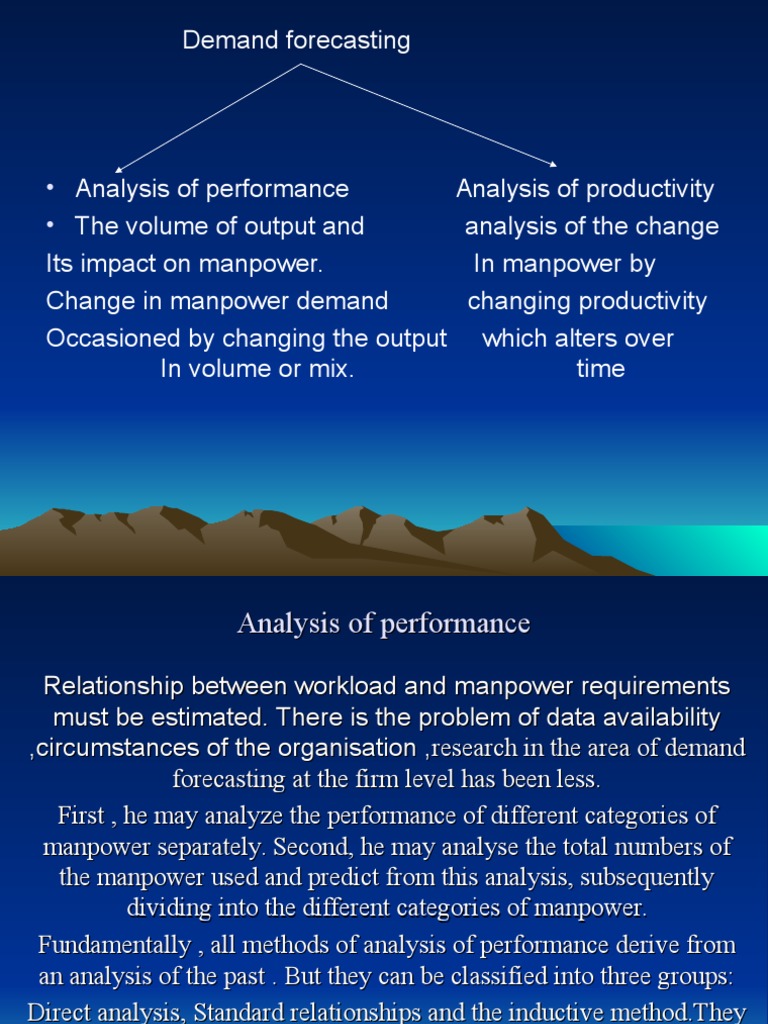 Demand forecasting

• Analysis of performance
• The volume of output and
Its impact on manpower.
Change in manpower demand
Occasioned by changing the output
In volume or mix.

Analysis of productivity
analysis of the change
In manpower by
changing productivity
which alters over
time

Analysis of performance

Relationship between workload and manpower requirements must be estimated. There is the problem of data availability ,circumstances of the organisation ,research in the area of demand forecasting at the firm level has been less.

First , he may analyze the performance of different categories of manpower separately. Second, he may analyse the total numbers of the manpower used and predict from this analysis, subsequently dividing into the different categories of manpower.

Fundamentally , all methods of analysis of performance derive from an analysis of the past . But they can be classified into three groups: Direct analysis, Standard relationships and the inductive method.They